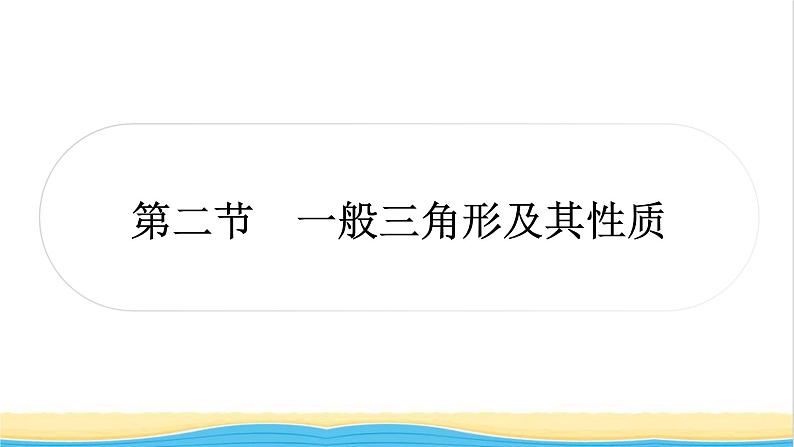 第二节　一般三角形及其性质